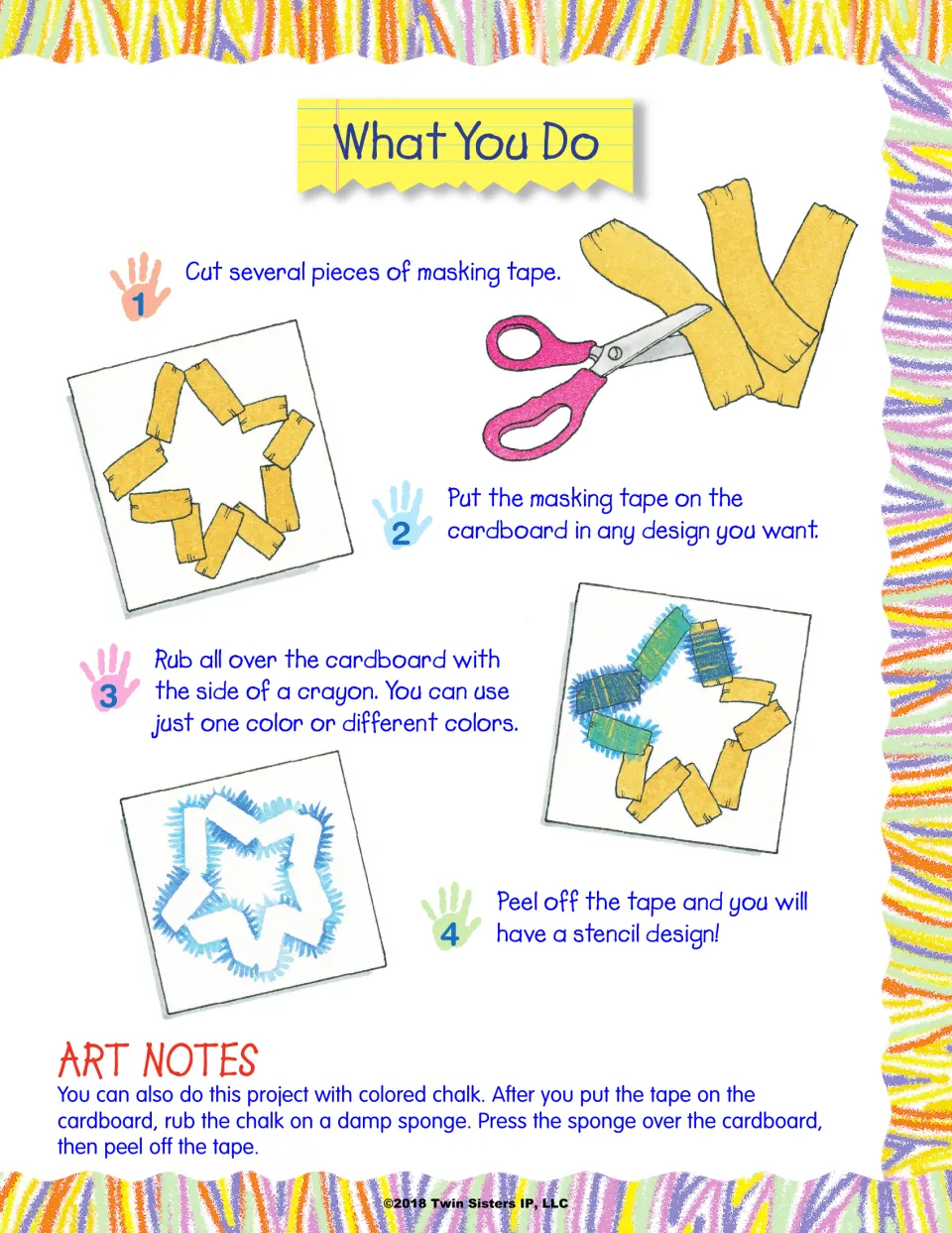 What You Do

1 Cut several pieces of masking tape.

2 Put the masking tape on the cardboard in any design you want.

3 Rub all over the cardboard with the side of a crayon. You can use just one color or different colors.

4 Peel off the tape and you will have a stencil design!

ART NOTES
You can also do this project with colored chalk. After you put the tape on the cardboard, rub the chalk on a damp sponge. Press the sponge over the cardboard, then peel off the tape.

©2018 Twin Sisters IP, LLC